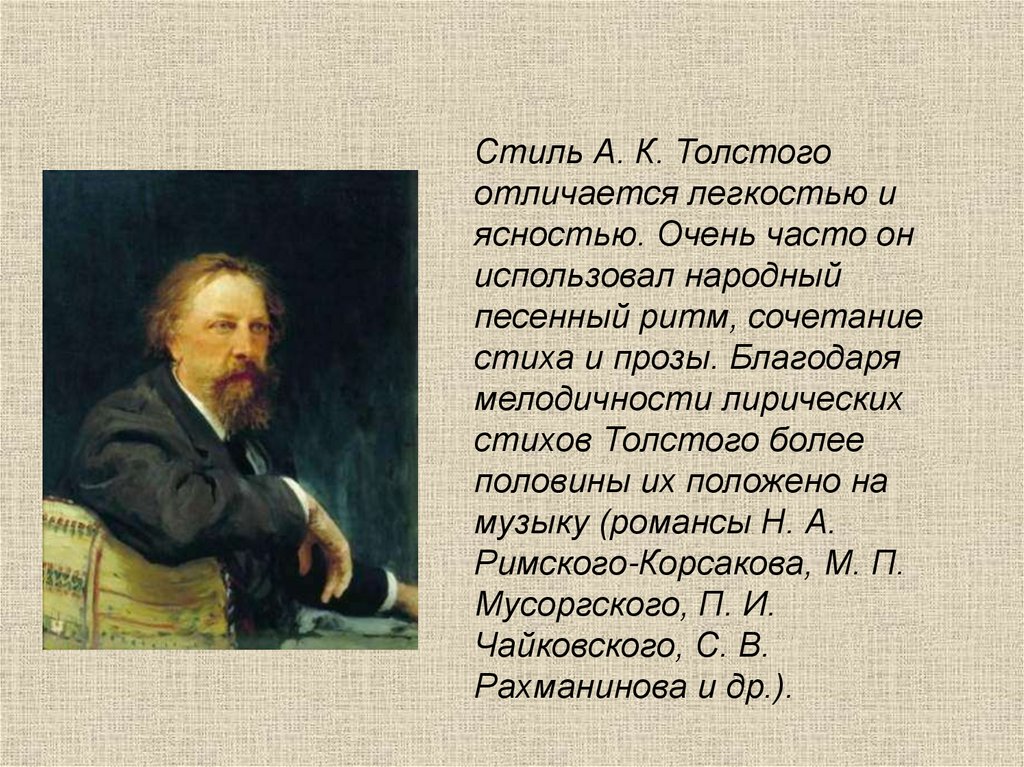 Стиль А. К. Толстого отличается легкостью и ясностью. Очень часто он использовал народный песенный ритм, сочетание стиха и прозы. Благодаря мелодичности лирических стихов Толстого более половины их положено на музыку (романсы Н. А. Римского-Корсакова, М. П. Мусоргского, П. И. Чайковского, С. В. Рахманинова и др.).